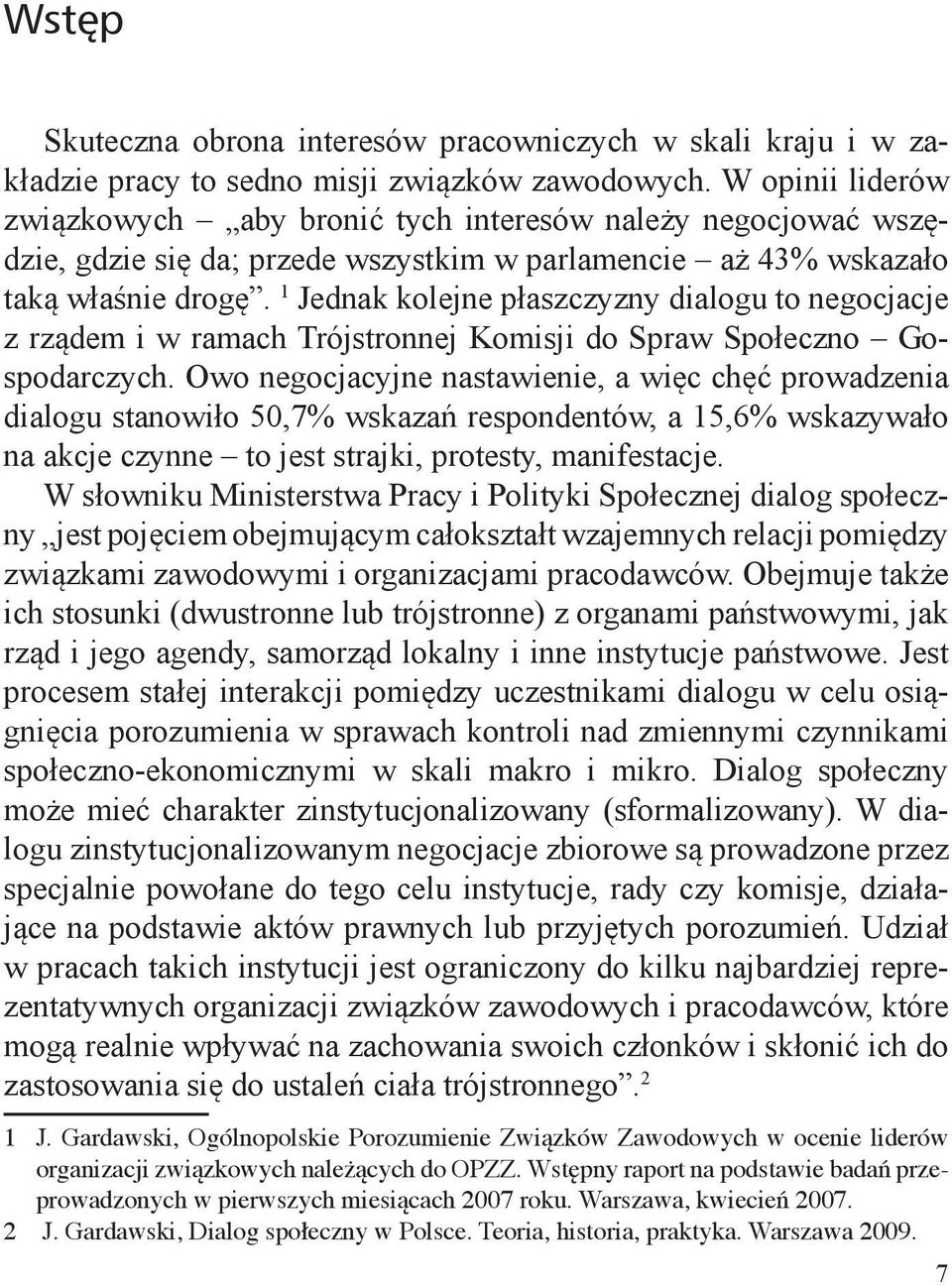 Wstęp

Skuteczna obrona interesów pracowniczych w skali kraju i w zakładzie pracy to sedno misji związków zawodowych. W opinii liderów związkowych – „aby bronić tych interesów należy negocjować wszędzie, gdzie się da; przede wszystkim w parlamencie – aż 43% wskazało taką właśnie drogę”. $^1$ Jednak kolejne płaszczyzny dialogu to negocjacje z rządem i w ramach Trójstronnej Komisji do Spraw Społeczno – Gospodarczych. Owo negocjacyjne nastawienie, a więc chęć prowadzenia dialogu stanowiło 50,7% wskazań respondentów, a 15,6% wskazywało na akcje czynne – to jest strajki, protesty, manifestacje.

W słowniku Ministerstwa Pracy i Polityki Społecznej dialog społeczny „jest pojęciem obejmującym całokształt wzajemnych relacji pomiędzy związkami zawodowymi i organizacjami pracodawców. Obejmuje także ich stosunki (dwustronne lub trójstronne) z organami państwowymi, jak rząd i jego agendy, samorząd lokalny i inne instytucje państwowe. Jest procesem stałej interakcji pomiędzy uczestnikami dialogu w celu osiągnięcia porozumienia w sprawach kontroli nad zmiennymi czynnikami społeczno-ekonomicznymi w skali makro i mikro. Dialog społeczny może mieć charakter zinstytucjonalizowany (sformalizowany). W dialogu zinstytucjonalizowanym negocjacje zbiorowe są prowadzone przez specjalnie powołane do tego celu instytucje, rady czy komisje, działające na podstawie aktów prawnych lub przyjętych porozumień. Udział w pracach takich instytucji jest ograniczony do kilku najbardziej reprezentatywnych organizacji związków zawodowych i pracodawców, które mogą realnie wpływać na zachowania swoich członków i skłonić ich do zastosowania się do ustaleń ciała trójstronnego”.$^2$

1 J. Gardawski, Ogólnopolskie Porozumienie Związków Zawodowych w ocenie liderów organizacji związkowych należących do OPZZ. Wstępny raport na podstawie badań przeprowadzonych w pierwszych miesiącach 2007 roku. Warszawa, kwiecień 2007.
2 J. Gardawski, Dialog społeczny w Polsce. Teoria, historia, praktyka. Warszawa 2009.

7